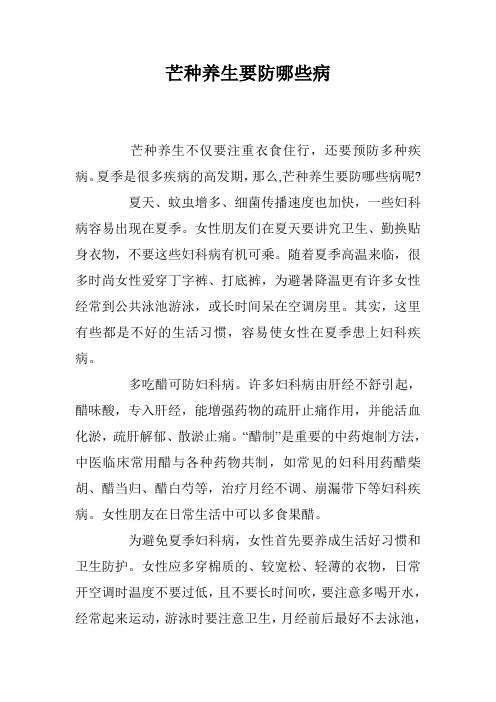 芒种养生要防哪些病

芒种养生不仅要注重衣食住行，还要预防多种疾病。夏季是很多疾病的高发期，那么,芒种养生要防哪些病呢?

夏天、蚊虫增多、细菌传播速度也加快，一些妇科病容易出现在夏季。女性朋友们在夏天要讲究卫生、勤换贴身衣物，不要这些妇科病有机可乘。随着夏季高温来临，很多时尚女性爱穿丁字裤、打底裤，为避暑降温更有许多女性经常到公共泳池游泳，或长时间呆在空调房里。其实，这里有些都是不好的生活习惯，容易使女性在夏季患上妇科疾病。

多吃醋可防妇科病。许多妇科病由肝经不舒引起，醋味酸，专入肝经，能增强药物的疏肝止痛作用，并能活血化淤，疏肝解郁、散淤止痛。“醋制”是重要的中药炮制方法，中医临床常用醋与各种药物共制，如常见的妇科用药醋柴胡、醋当归、醋白芍等，治疗月经不调、崩漏带下等妇科疾病。女性朋友在日常生活中可以多食果醋。

为避免夏季妇科病，女性首先要养成生活好习惯和卫生防护。女性应多穿棉质的、较宽松、轻薄的衣物，日常开空调时温度不要过低，且不要长时间吹，要注意多喝开水，经常起来运动，游泳时要注意卫生，月经前后最好不去泳池，